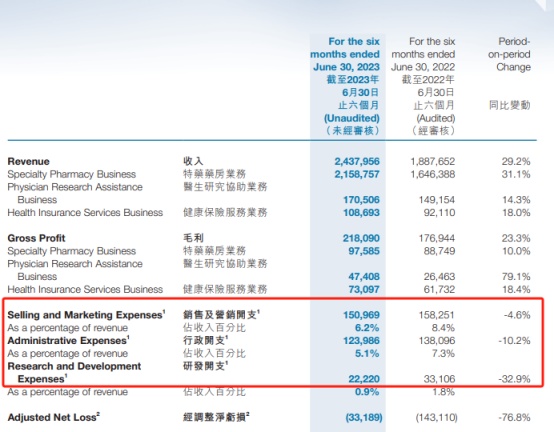 | | | For the six months ended June 30, 2023 截至2023年6月30日止六個月 (Unaudited) (未經審核) | For the six months ended June 30, 2022 截至2022年6月30日止六個月 (Audited) (經審核) | Period-on-period Change 同比變動 |
|---|---|---|---|---|
| **Revenue** | 收入 | 2,437,956 | 1,887,652 | 29.2% |
| Specialty Pharmacy Business | 特藥藥房業務 | 2,158,757 | 1,646,388 | 31.1% |
| Physician Research Assistance Business | 醫生研究協助業務 | 170,506 | 149,154 | 14.3% |
| Health Insurance Services Business | 健康保險服務業務 | 108,693 | 92,110 | 18.0% |
| **Gross Profit** | 毛利 | 218,090 | 176,944 | 23.3% |
| Specialty Pharmacy Business | 特藥藥房業務 | 97,585 | 88,749 | 10.0% |
| Physician Research Assistance Business | 醫生研究協助業務 | 47,408 | 26,463 | 79.1% |
| Health Insurance Services Business | 健康保險服務業務 | 73,097 | 61,732 | 18.4% |
| **Selling and Marketing Expenses$^1$** | 銷售及營銷開支$^1$ | 150,969 | 158,251 | -4.6% |
| As a percentage of revenue | 佔收入百分比 | 6.2% | 8.4% | |
| **Administrative Expenses$^1$** | 行政開支$^1$ | 123,986 | 138,096 | -10.2% |
| As a percentage of revenue | 佔收入百分比 | 5.1% | 7.3% | |
| **Research and Development Expenses$^1$** | 研發開支$^1$ | 22,220 | 33,106 | -32.9% |
| As a percentage of revenue | 佔收入百分比 | 0.9% | 1.8% | |
| **Adjusted Net Loss$^2$** | 經調整淨虧損$^2$ | (33,189) | (143,110) | -76.8% |